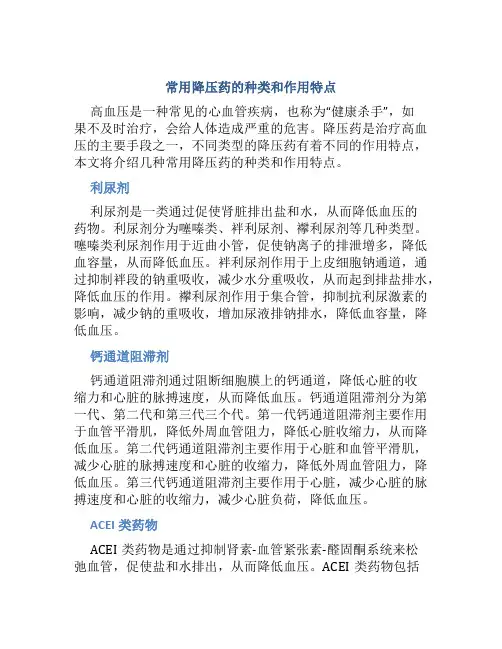 常用降压药的种类和作用特点

高血压是一种常见的心血管疾病，也称为“健康杀手”，如果不及时治疗，会给人体造成严重的危害。降压药是治疗高血压的主要手段之一，不同类型的降压药有着不同的作用特点，本文将介绍几种常用降压药的种类和作用特点。

利尿剂

利尿剂是一类通过促使肾脏排出盐和水，从而降低血压的药物。利尿剂分为噻嗪类、袢利尿剂、襻利尿剂等几种类型。噻嗪类利尿剂作用于近曲小管，促使钠离子的排泄增多，降低血容量，从而降低血压。袢利尿剂作用于上皮细胞钠通道，通过抑制袢段的钠重吸收，减少水分重吸收，从而起到排盐排水，降低血压的作用。襻利尿剂作用于集合管，抑制抗利尿激素的影响，减少钠的重吸收，增加尿液排钠排水，降低血容量，降低血压。

钙通道阻滞剂

钙通道阻滞剂通过阻断细胞膜上的钙通道，降低心脏的收缩力和心脏的脉搏速度，从而降低血压。钙通道阻滞剂分为第一代、第二代和第三代三个代。第一代钙通道阻滞剂主要作用于血管平滑肌，降低外周血管阻力，降低心脏收缩力，从而降低血压。第二代钙通道阻滞剂主要作用于心脏和血管平滑肌，减少心脏的脉搏速度和心脏的收缩力，降低外周血管阻力，降低血压。第三代钙通道阻滞剂主要作用于心脏，减少心脏的脉搏速度和心脏的收缩力，减少心脏负荷，降低血压。

ACEI 类药物

ACEI 类药物是通过抑制肾素-血管紧张素-醛固酮系统来松弛血管，促使盐和水排出，从而降低血压。ACEI 类药物包括